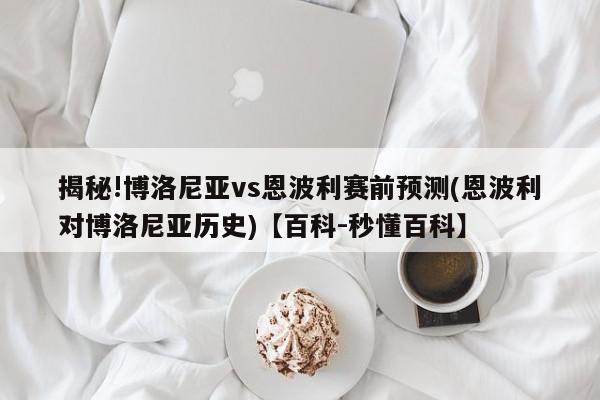 揭秘!博洛尼亚vs恩波利赛前预测(恩波利对博洛尼亚历史)【百科-秒懂百科】